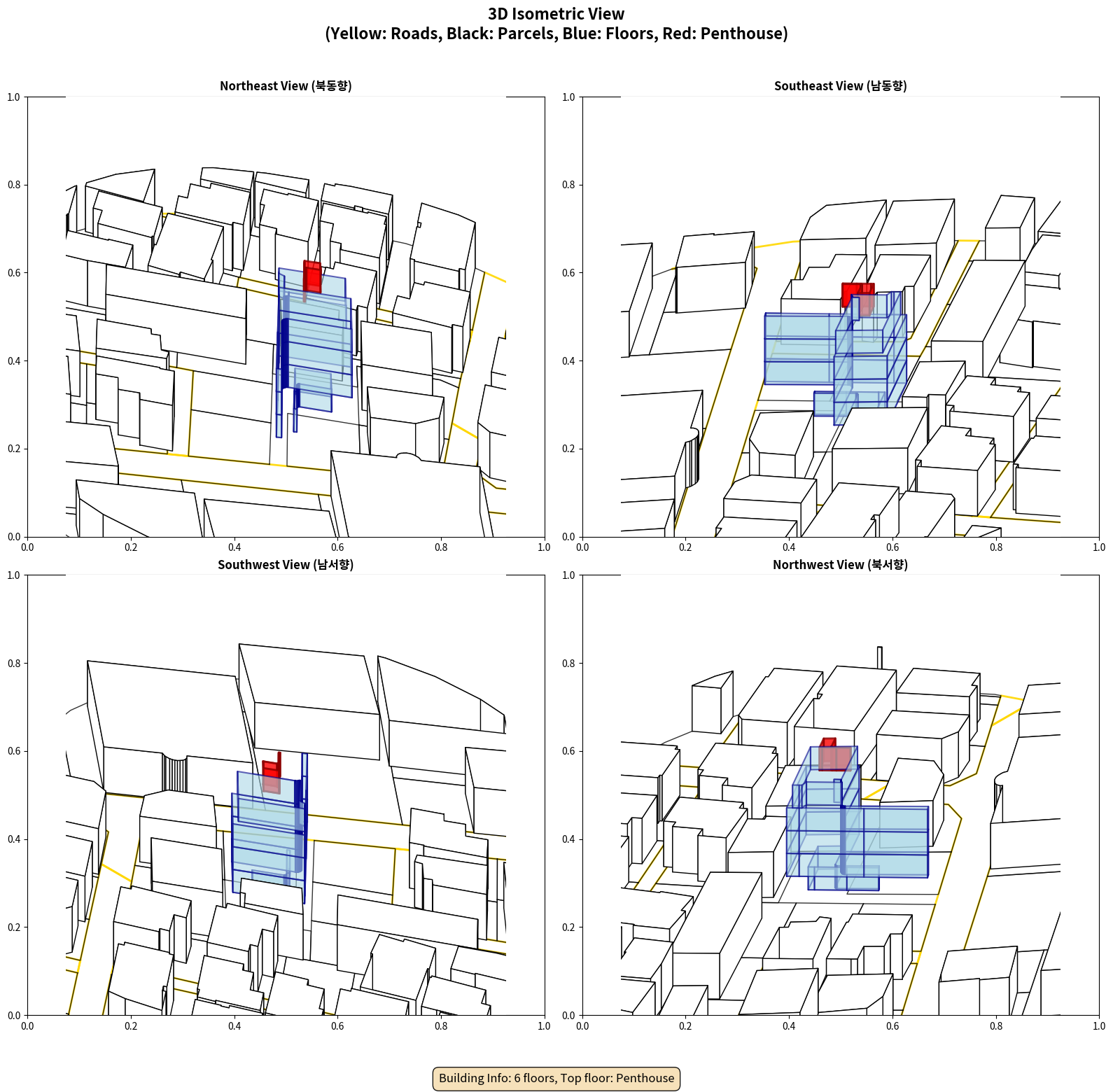 3D Isometric View
(Yellow: Roads, Black: Parcels, Blue: Floors, Red: Penthouse)

Northeast View (북동향)

1.0
0.8
0.6
0.4
0.2
0.0
0.0 0.2 0.4 0.6 0.8 1.0

Southeast View (남동향)

1.0
0.8
0.6
0.4
0.2
0.0
0.0 0.2 0.4 0.6 0.8 1.0

Southwest View (남서향)

1.0
0.8
0.6
0.4
0.2
0.0
0.0 0.2 0.4 0.6 0.8 1.0

Northwest View (북서향)

1.0
0.8
0.6
0.4
0.2
0.0
0.0 0.2 0.4 0.6 0.8 1.0

Building Info: 6 floors, Top floor: Penthouse